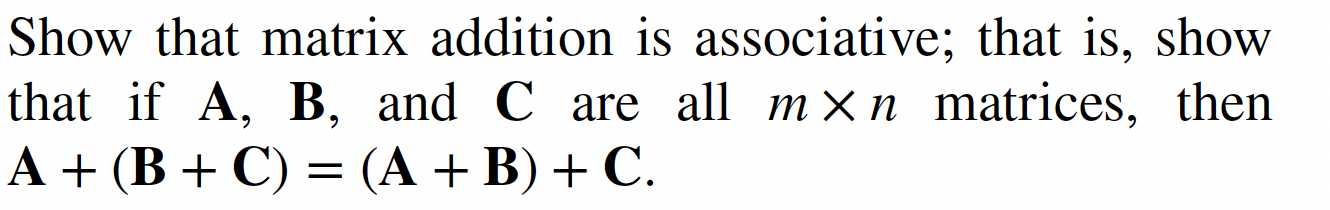 Show that matrix addition is associative; that is, show that if $\mathbf{A}$, $\mathbf{B}$, and $\mathbf{C}$ are all $m \times n$ matrices, then $\mathbf{A} + (\mathbf{B} + \mathbf{C}) = (\mathbf{A} + \mathbf{B}) + \mathbf{C}$.